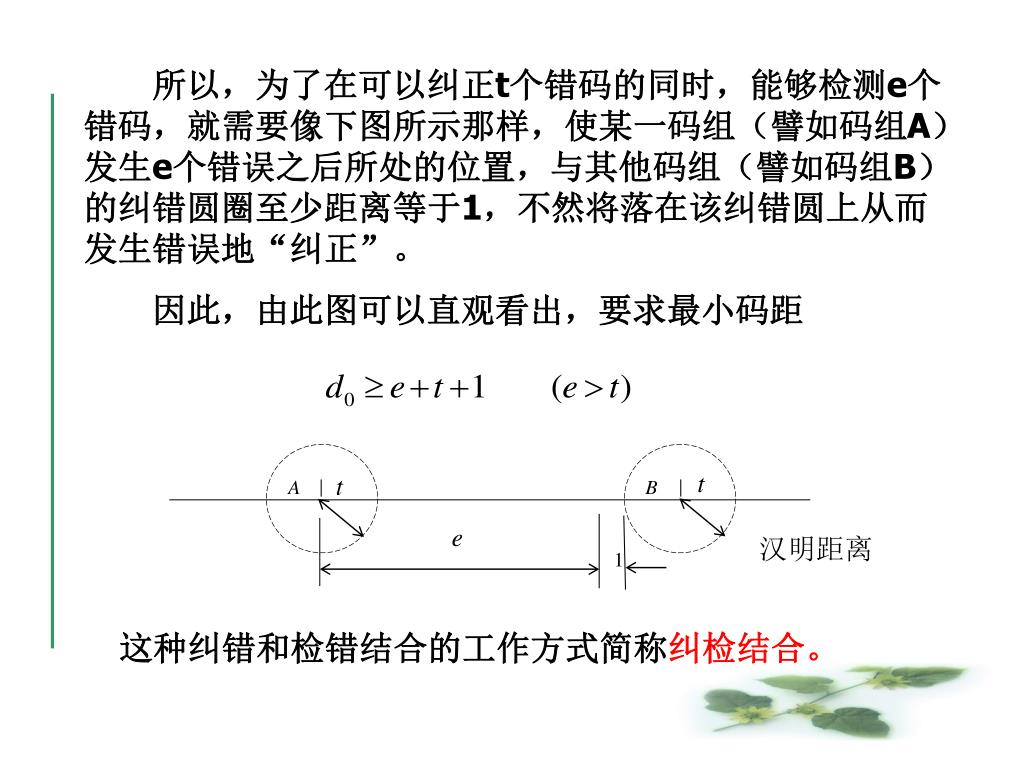 所以，为了在可以纠正t个错码的同时，能够检测e个错码，就需要像下图所示那样，使某一码组（譬如码组A）发生e个错误之后所处的位置，与其他码组（譬如码组B）的纠错圆圈至少距离等于1，不然将落在该纠错圆上从而发生错误地“纠正”。

因此，由此图可以直观看出，要求最小码距

$d_0 \geq e+t+1 \qquad (e>t)$

A t B t e 1 汉明距离

这种纠错和检错结合的工作方式简称纠检结合。